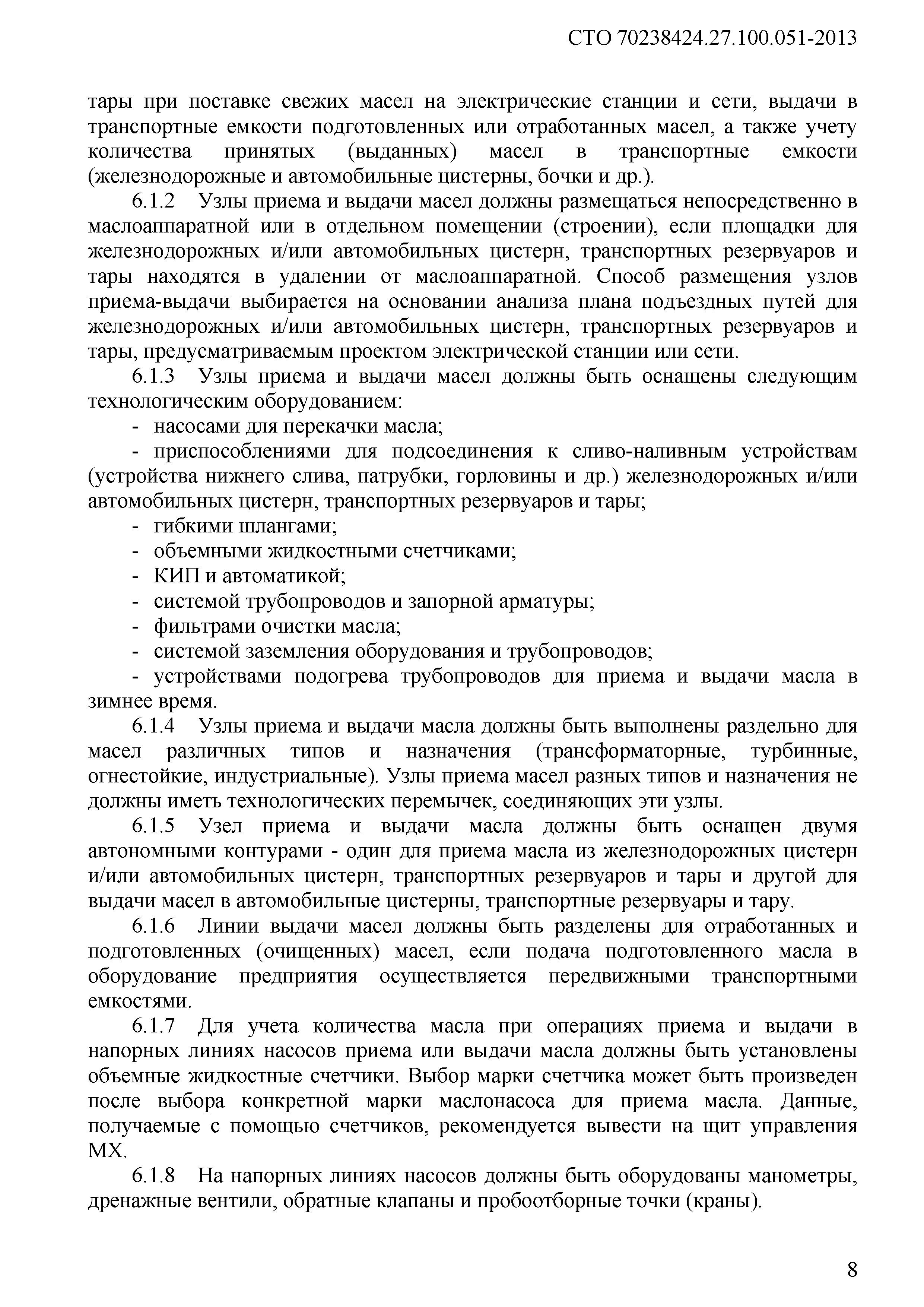 СТО 70238424.27.100.051-2013

тары при поставке свежих масел на электрические станции и сети, выдачи в транспортные емкости подготовленных или отработанных масел, а также учету количества принятых (выданных) масел в транспортные емкости (железнодорожные и автомобильные цистерны, бочки и др.).

6.1.2 Узлы приема и выдачи масел должны размещаться непосредственно в маслоаппаратной или в отдельном помещении (строении), если площадки для железнодорожных и/или автомобильных цистерн, транспортных резервуаров и тары находятся в удалении от маслоаппаратной. Способ размещения узлов приема-выдачи выбирается на основании анализа плана подъездных путей для железнодорожных и/или автомобильных цистерн, транспортных резервуаров и тары, предусматриваемым проектом электрической станции или сети.

6.1.3 Узлы приема и выдачи масел должны быть оснащены следующим технологическим оборудованием:

- насосами для перекачки масла;

- приспособлениями для подсоединения к сливо-наливным устройствам (устройства нижнего слива, патрубки, горловины и др.) железнодорожных и/или автомобильных цистерн, транспортных резервуаров и тары;

- гибкими шлангами;

- объемными жидкостными счетчиками;

- КИП и автоматикой;

- системой трубопроводов и запорной арматуры;

- фильтрами очистки масла;

- системой заземления оборудования и трубопроводов;

- устройствами подогрева трубопроводов для приема и выдачи масла в зимнее время.

6.1.4 Узлы приема и выдачи масла должны быть выполнены раздельно для масел различных типов и назначения (трансформаторные, турбинные, огнестойкие, индустриальные). Узлы приема масел разных типов и назначения не должны иметь технологических перемычек, соединяющих эти узлы.

6.1.5 Узел приема и выдачи масла должны быть оснащен двумя автономными контурами - один для приема масла из железнодорожных цистерн и/или автомобильных цистерн, транспортных резервуаров и тары и другой для выдачи масел в автомобильные цистерны, транспортные резервуары и тару.

6.1.6 Линии выдачи масел должны быть разделены для отработанных и подготовленных (очищенных) масел, если подача подготовленного масла в оборудование предприятия осуществляется передвижными транспортными емкостями.

6.1.7 Для учета количества масла при операциях приема и выдачи в напорных линиях насосов приема или выдачи масла должны быть установлены объемные жидкостные счетчики. Выбор марки счетчика может быть произведен после выбора конкретной марки маслонасоса для приема масла. Данные, получаемые с помощью счетчиков, рекомендуется вывести на щит управления МХ.

6.1.8 На напорных линиях насосов должны быть оборудованы манометры, дренажные вентили, обратные клапаны и пробоотборные точки (краны).

8